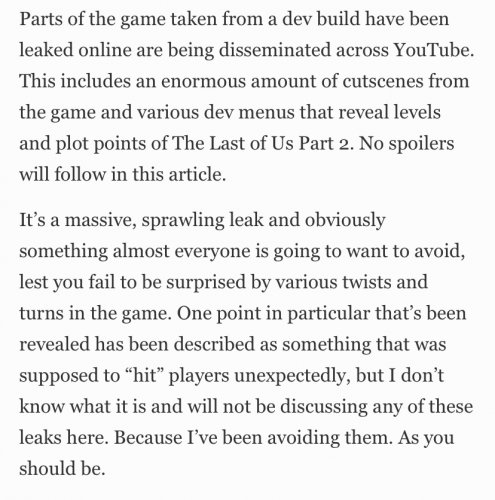 Parts of the game taken from a dev build have been leaked online are being disseminated across YouTube. This includes an enormous amount of cutscenes from the game and various dev menus that reveal levels and plot points of The Last of Us Part 2. No spoilers will follow in this article.

It’s a massive, sprawling leak and obviously something almost everyone is going to want to avoid, lest you fail to be surprised by various twists and turns in the game. One point in particular that’s been revealed has been described as something that was supposed to “hit” players unexpectedly, but I don’t know what it is and will not be discussing any of these leaks here. Because I’ve been avoiding them. As you should be.